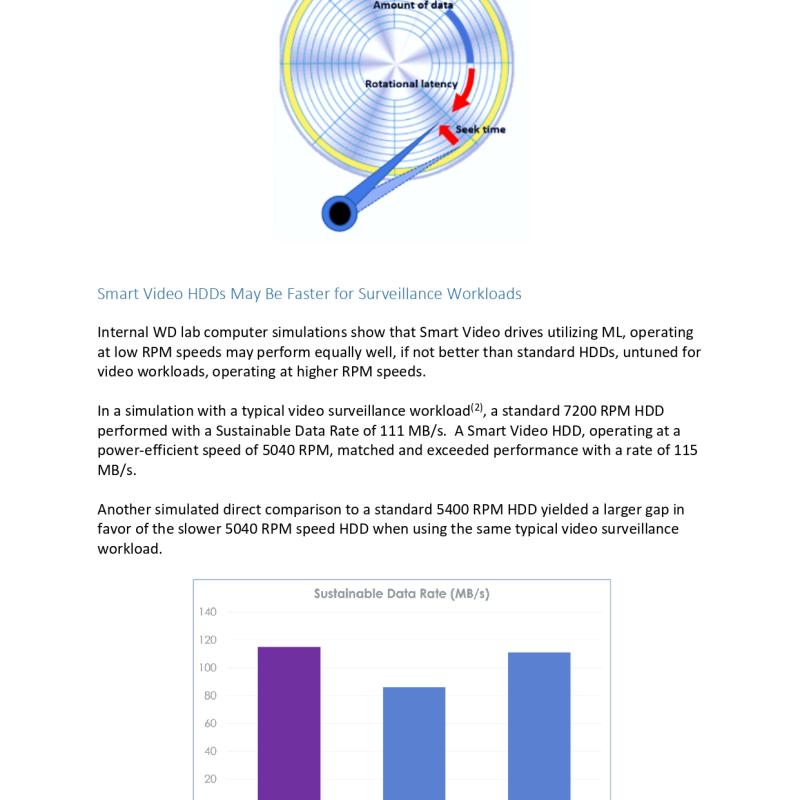 Amount of data

Rotational latency

Seek time

Smart Video HDDs May Be Faster for Surveillance Workloads

Internal WD lab computer simulations show that Smart Video drives utilizing ML, operating at low RPM speeds may perform equally well, if not better than standard HDDs, untuned for video workloads, operating at higher RPM speeds.

In a simulation with a typical video surveillance workload$^{(2)}$, a standard 7200 RPM HDD performed with a Sustainable Data Rate of 111 MB/s. A Smart Video HDD, operating at a power-efficient speed of 5040 RPM, matched and exceeded performance with a rate of 115 MB/s.

Another simulated direct comparison to a standard 5400 RPM HDD yielded a larger gap in favor of the slower 5040 RPM speed HDD when using the same typical video surveillance workload.

Sustainable Data Rate (MB/s)

140
120
100
80
60
40
20